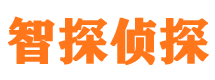 智探侦探